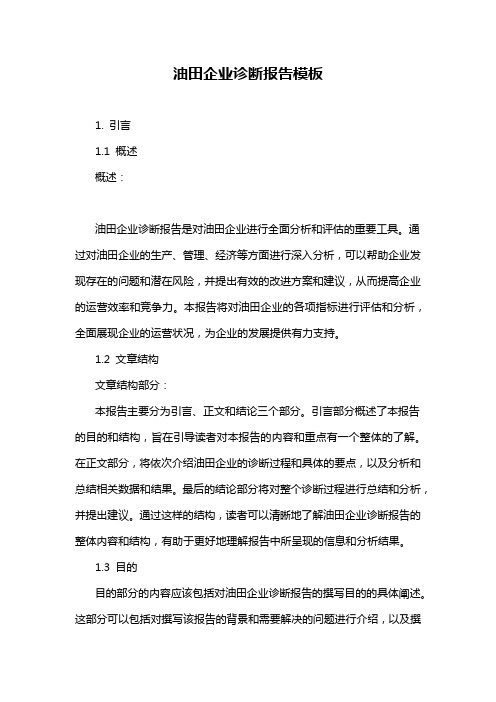 油田企业诊断报告模板

1. 引言

1.1 概述

概述：

油田企业诊断报告是对油田企业进行全面分析和评估的重要工具。通过对油田企业的生产、管理、经济等方面进行深入分析，可以帮助企业发现存在的问题和潜在风险，并提出有效的改进方案和建议，从而提高企业的运营效率和竞争力。本报告将对油田企业的各项指标进行评估和分析，全面展现企业的运营状况，为企业的发展提供有力支持。

1.2 文章结构

文章结构部分：

本报告主要分为引言、正文和结论三个部分。引言部分概述了本报告的目的和结构，旨在引导读者对本报告的内容和重点有一个整体的了解。在正文部分，将依次介绍油田企业的诊断过程和具体的要点，以及分析和总结相关数据和结果。最后的结论部分将对整个诊断过程进行总结和分析，并提出建议。通过这样的结构，读者可以清晰地了解油田企业诊断报告的整体内容和结构，有助于更好地理解报告中所呈现的信息和分析结果。

1.3 目的

目的部分的内容应该包括对油田企业诊断报告的撰写目的的具体阐述。这部分可以包括对撰写该报告的背景和需要解决的问题进行介绍，以及撰